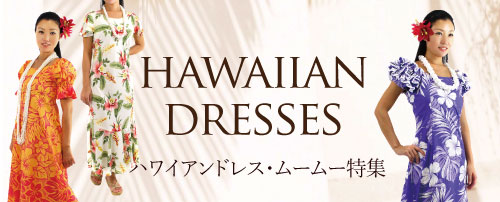 HAWAIIAN DRESSES

ハワイアンドレス・ムームー特集